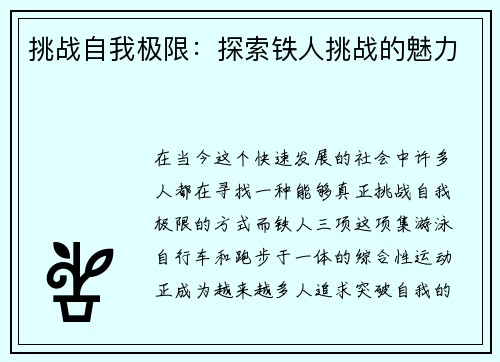 挑战自我极限：探索铁人挑战的魅力

在当今这个快速发展的社会中许多人都在寻找一种能够真正挑战自我极限的方式而铁人三项这项集游泳自行车和跑步于一体的综合性运动正成为越来越多人追求突破自我的